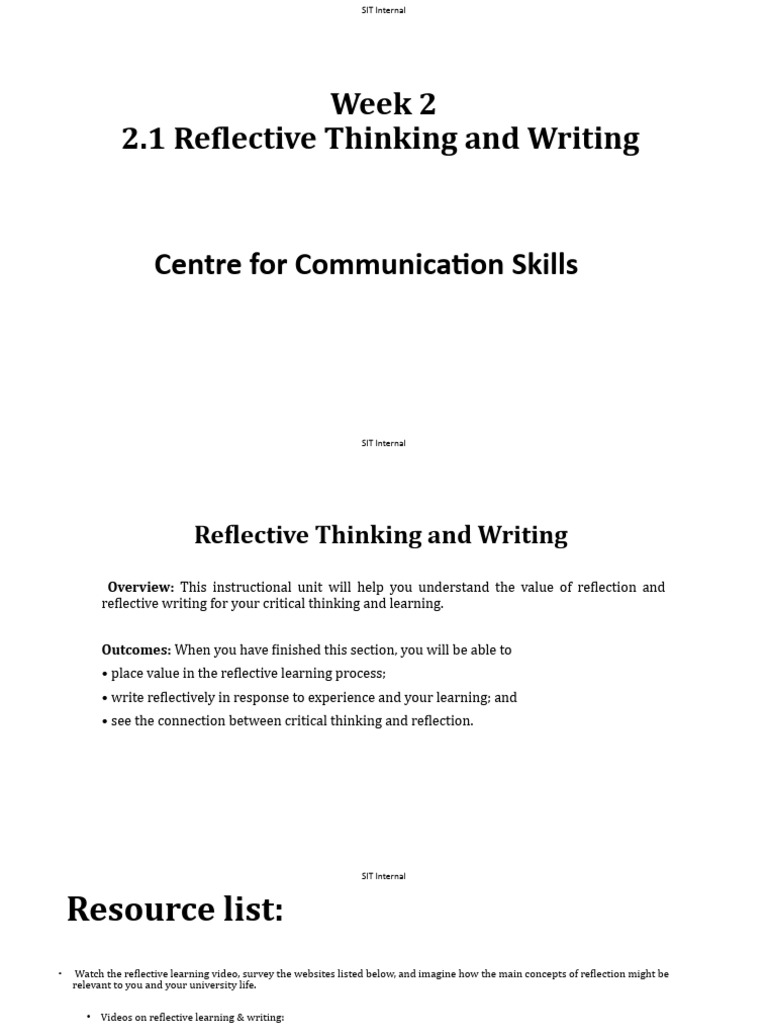 SIT Internal

Week 2
2.1 Reflective Thinking and Writing

Centre for Communication Skills

SIT Internal

Reflective Thinking and Writing

Overview: This instructional unit will help you understand the value of reflection and reflective writing for your critical thinking and learning.

Outcomes: When you have finished this section, you will be able to
• place value in the reflective learning process;
• write reflectively in response to experience and your learning; and
• see the connection between critical thinking and reflection.

SIT Internal

Resource list:

• Watch the reflective learning video, survey the websites listed below, and imagine how the main concepts of reflection might be relevant to you and your university life.

• Videos on reflective learning & writing: